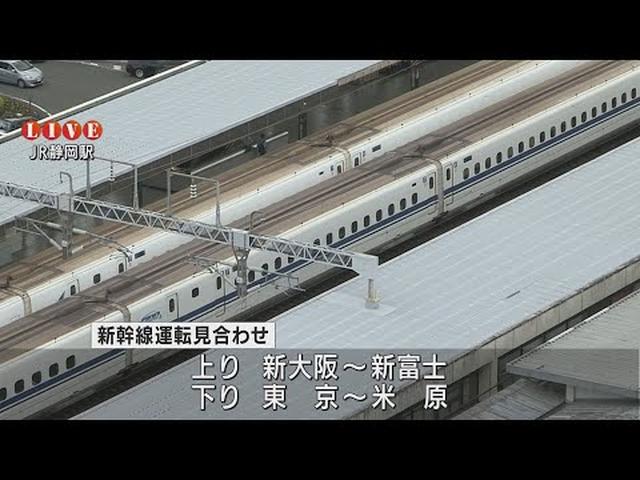 LIVE
JR静岡駅

新幹線運転見合わせ
上り 新大阪～新富士
下り 東 京～米 原